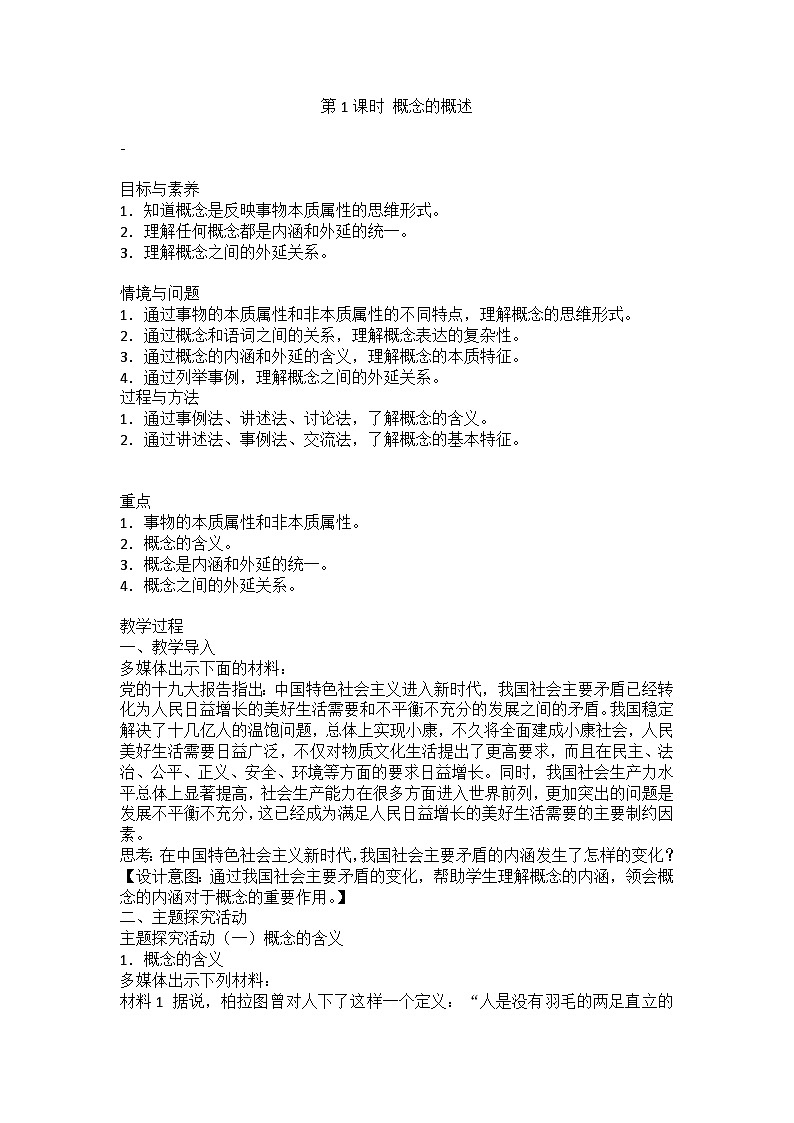 第 1 课时 概念的概述

-

目标与素养
1．知道概念是反映事物本质属性的思维形式。
2．理解任何概念都是内涵和外延的统一。
3．理解概念之间的外延关系。

情境与问题
1．通过事物的本质属性和非本质属性的不同特点，理解概念的思维形式。
2．通过概念和语词之间的关系，理解概念表达的复杂性。
3．通过概念的内涵和外延的含义，理解概念的本质特征。
4．通过列举事例，理解概念之间的外延关系。
过程与方法
1．通过事例法、讲述法、讨论法，了解概念的含义。
2．通过讲述法、事例法、交流法，了解概念的基本特征。

重点
1．事物的本质属性和非本质属性。
2．概念的含义。
3．概念是内涵和外延的统一。
4．概念之间的外延关系。

教学过程
一、教学导入
多媒体出示下面的材料：
党的十九大报告指出：中国特色社会主义进入新时代，我国社会主要矛盾已经转化为人民日益增长的美好生活需要和不平衡不充分的发展之间的矛盾。我国稳定解决了十几亿人的温饱问题，总体上实现小康，不久将全面建成小康社会，人民美好生活需要日益广泛，不仅对物质文化生活提出了更高要求，而且在民主、法治、公平、正义、安全、环境等方面的要求日益增长。同时，我国社会生产力水平总体上显著提高，社会生产能力在很多方面进入世界前列，更加突出的问题是发展不平衡不充分，这已经成为满足人民日益增长的美好生活需要的主要制约因素。
思考：在中国特色社会主义新时代，我国社会主要矛盾的内涵发生了怎样的变化？
【设计意图：通过我国社会主要矛盾的变化，帮助学生理解概念的内涵，领会概念的内涵对于概念的重要作用。】
二、主题探究活动
主题探究活动（一）概念的含义
1．概念的含义
多媒体出示下列材料：
材料 1 据说，柏拉图曾对人下了这样一个定义：“人是没有羽毛的两足直立的